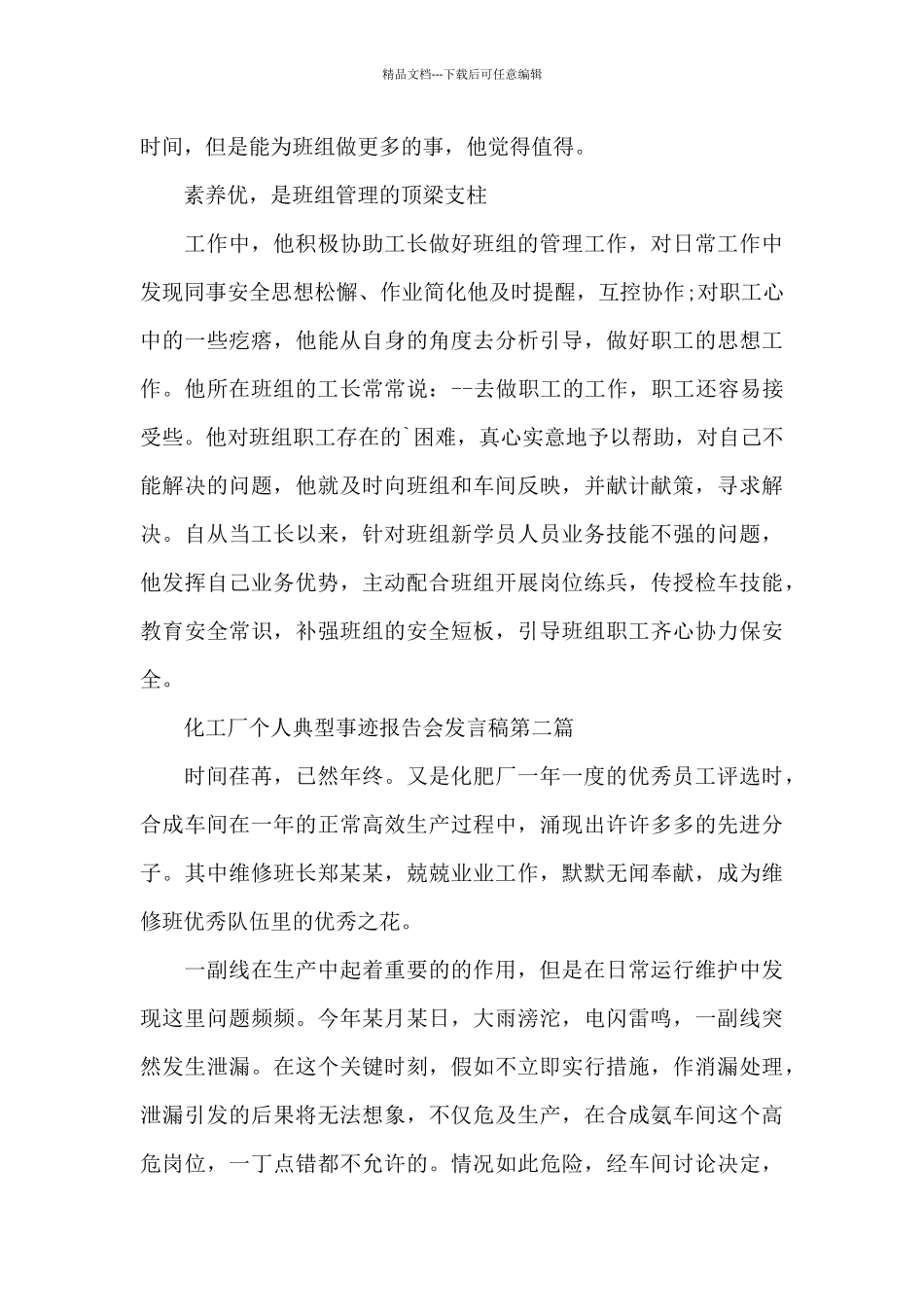 精品文档---下载后可任意编辑

时间，但是能为班组做更多的事，他觉得值得。

素养优，是班组管理的顶梁支柱

工作中，他积极协助工长做好班组的管理工作，对日常工作中发现同事安全思想松懈、作业简化他及时提醒，互控协作;对职工心中的一些疙瘩，他能从自身的角度去分析引导，做好职工的思想工作。他所在班组的工长常常说：--去做职工的工作，职工还容易接受些。他对班组职工存在的`困难，真心实意地予以帮助，对自己不能解决的问题，他就及时向班组和车间反映，并献计献策，寻求解决。自从当工长以来，针对班组新学员人员业务技能不强的问题，他发挥自己业务优势，主动配合班组开展岗位练兵，传授检车技能，教育安全常识，补强班组的安全短板，引导班组职工齐心协力保安全。

化工厂个人典型事迹报告会发言稿第二篇

时间荏苒，已然年终。又是化肥厂一年一度的优秀员工评选时，合成车间在一年的正常高效生产过程中，涌现出许许多多的先进分子。其中维修班长郑某某，兢兢业业工作，默默无闻奉献，成为维修班优秀队伍里的优秀之花。

一副线在生产中起着重要的的作用，但是在日常运行维护中发现这里问题频频。今年某月某日，大雨滂沱，电闪雷鸣，一副线突然发生泄漏。在这个关键时刻，假如不立即实行措施，作消漏处理，泄漏引发的后果将无法想象，不仅危及生产，在合成氨车间这个高危岗位，一丁点错都不允许的。情况如此危险，经车间讨论决定，